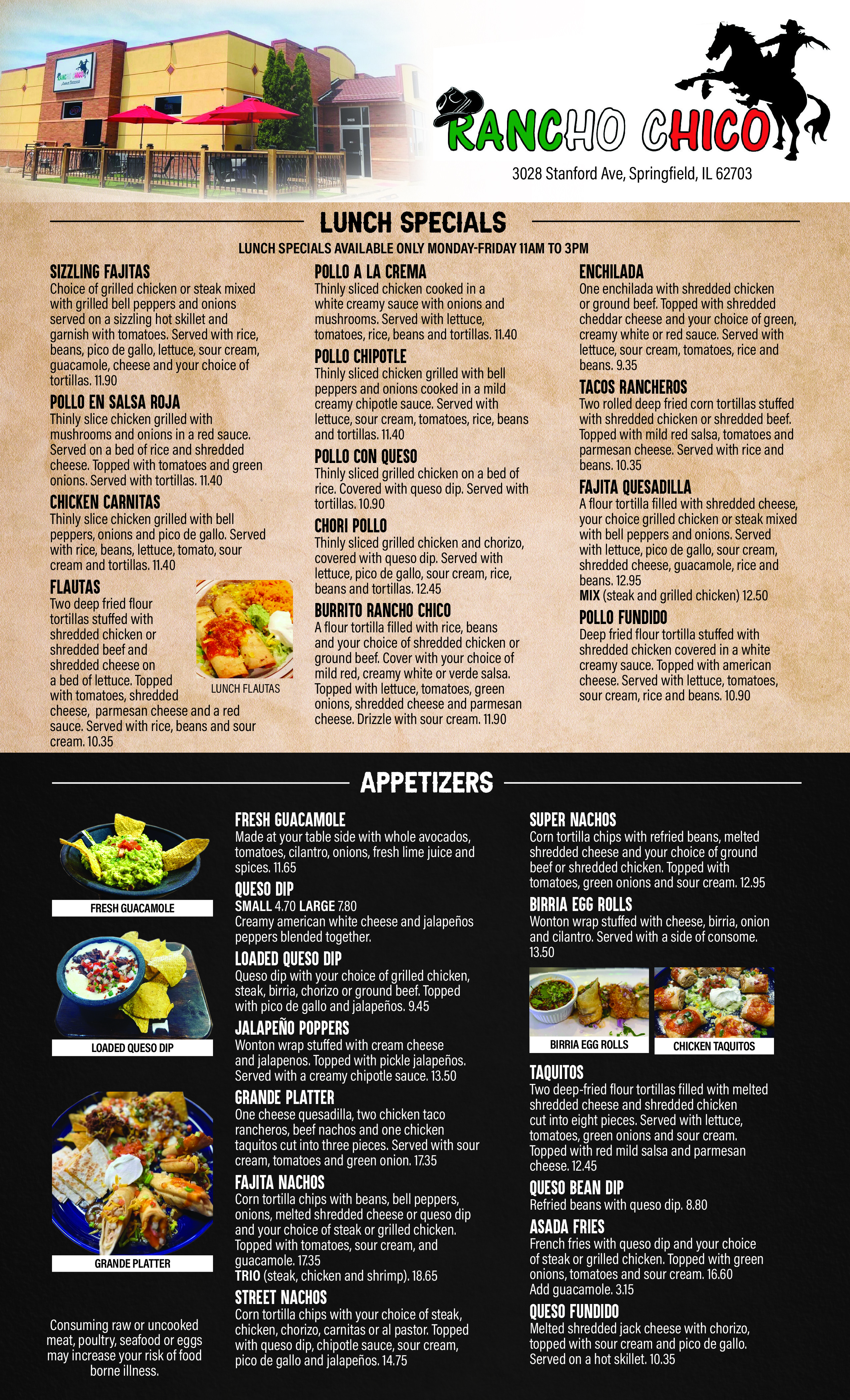 RANCHO CHICO

3028 Stanford Ave, Springfield, IL 62703

LUNCH SPECIALS

LUNCH SPECIALS AVAILABLE ONLY MONDAY-FRIDAY 11AM TO 3PM

SIZZLING FAJITAS
Choice of grilled chicken or steak mixed with grilled bell peppers and onions served on a sizzling hot skillet and garnish with tomatoes. Served with rice, beans, pico de gallo, lettuce, sour cream, guacamole, cheese and your choice of tortillas. 11.90

POLLO EN SALSA ROJA
Thinly slice chicken grilled with mushrooms and onions in a red sauce. Served on a bed of rice and shredded cheese. Topped with tomatoes and green onions. Served with tortillas. 11.40

CHICKEN CARNITAS
Thinly slice chicken grilled with bell peppers, onions and pico de gallo. Served with rice, beans, lettuce, tomato, sour cream and tortillas. 11.40

FLAUTAS
Two deep fried flour tortillas stuffed with shredded chicken or shredded beef and shredded cheese on a bed of lettuce. Topped with tomatoes, shredded cheese, parmesan cheese and a red sauce. Served with rice, beans and sour cream. 10.35

LUNCH FLAUTAS

POLLO A LA CREMA
Thinly sliced chicken cooked in a white creamy sauce with onions and mushrooms. Served with lettuce, tomatoes, rice, beans and tortillas. 11.40

POLLO CHIPOTLE
Thinly sliced chicken grilled with bell peppers and onions cooked in a mild creamy chipotle sauce. Served with lettuce, sour cream, tomatoes, rice, beans and tortillas. 11.40

POLLO CON QUESO
Thinly sliced grilled chicken on a bed of rice. Covered with queso dip. Served with tortillas. 10.90

CHORI POLLO
Thinly sliced grilled chicken and chorizo, covered with queso dip. Served with lettuce, pico de gallo, sour cream, rice, beans and tortillas. 12.45

BURRITO RANCHO CHICO
A flour tortilla filled with rice, beans and your choice of shredded chicken or ground beef. Cover with your choice of mild red, creamy white or verde salsa. Topped with lettuce, tomatoes, green onions, shredded cheese and parmesan cheese. Drizzle with sour cream. 11.90

ENCHILADA
One enchilada with shredded chicken or ground beef. Topped with shredded cheddar cheese and your choice of green, creamy white or red sauce. Served with lettuce, sour cream, tomatoes, rice and beans. 9.35

TACOS RANCHEROS
Two rolled deep fried corn tortillas stuffed with shredded chicken or shredded beef. Topped with mild red salsa, tomatoes and parmesan cheese. Served with rice and beans. 10.35

FAJITA QUESADILLA
A flour tortilla filled with shredded cheese, your choice grilled chicken or steak mixed with bell peppers and onions. Served with lettuce, pico de gallo, sour cream, shredded cheese, guacamole, rice and beans. 12.95
MIX (steak and grilled chicken) 12.50

POLLO FUNDIDO
Deep fried flour tortilla stuffed with shredded chicken covered in a white creamy sauce. Topped with american cheese. Served with lettuce, tomatoes, sour cream, rice and beans. 10.90

APPETIZERS

FRESH GUACAMOLE

LOADED QUESO DIP

GRANDE PLATTER

Consuming raw or uncooked meat, poultry, seafood or eggs may increase your risk of food borne illness.

FRESH GUACAMOLE
Made at your table side with whole avocados, tomatoes, cilantro, onions, fresh lime juice and spices. 11.65

QUESO DIP
SMALL 4.70 LARGE 7.80
Creamy american white cheese and jalapeños peppers blended together.

LOADED QUESO DIP
Queso dip with your choice of grilled chicken, steak, birria, chorizo or ground beef. Topped with pico de gallo and jalapeños. 9.45

JALAPEÑO POPPERS
Wonton wrap stuffed with cream cheese and jalapenos. Topped with pickle jalapeños. Served with a creamy chipotle sauce. 13.50

GRANDE PLATTER
One cheese quesadilla, two chicken taco rancheros, beef nachos and one chicken taquitos cut into three pieces. Served with sour cream, tomatoes and green onion. 17.35

FAJITA NACHOS
Corn tortilla chips with beans, bell peppers, onions, melted shredded cheese or queso dip and your choice of steak or grilled chicken. Topped with tomatoes, sour cream, and guacamole. 17.35
TRIO (steak, chicken and shrimp). 18.65

STREET NACHOS
Corn tortilla chips with your choice of steak, chicken, chorizo, carnitas or al pastor. Topped with queso dip, chipotle sauce, sour cream, pico de gallo and jalapeños. 14.75

SUPER NACHOS
Corn tortilla chips with refried beans, melted shredded cheese and your choice of ground beef or shredded chicken. Topped with tomatoes, green onions and sour cream. 12.95

BIRRIA EGG ROLLS
Wonton wrap stuffed with cheese, birria, onion and cilantro. Served with a side of consome. 13.50

BIRRIA EGG ROLLS

CHICKEN TAQUITOS

TAQUITOS
Two deep-fried flour tortillas filled with melted shredded cheese and shredded chicken cut into eight pieces. Served with lettuce, tomatoes, green onions and sour cream. Topped with red mild salsa and parmesan cheese. 12.45

QUESO BEAN DIP
Refried beans with queso dip. 8.80

ASADA FRIES
French fries with queso dip and your choice of steak or grilled chicken. Topped with green onions, tomatoes and sour cream. 16.60
Add guacamole. 3.15

QUESO FUNDIDO
Melted shredded jack cheese with chorizo, topped with sour cream and pico de gallo. Served on a hot skillet. 10.35